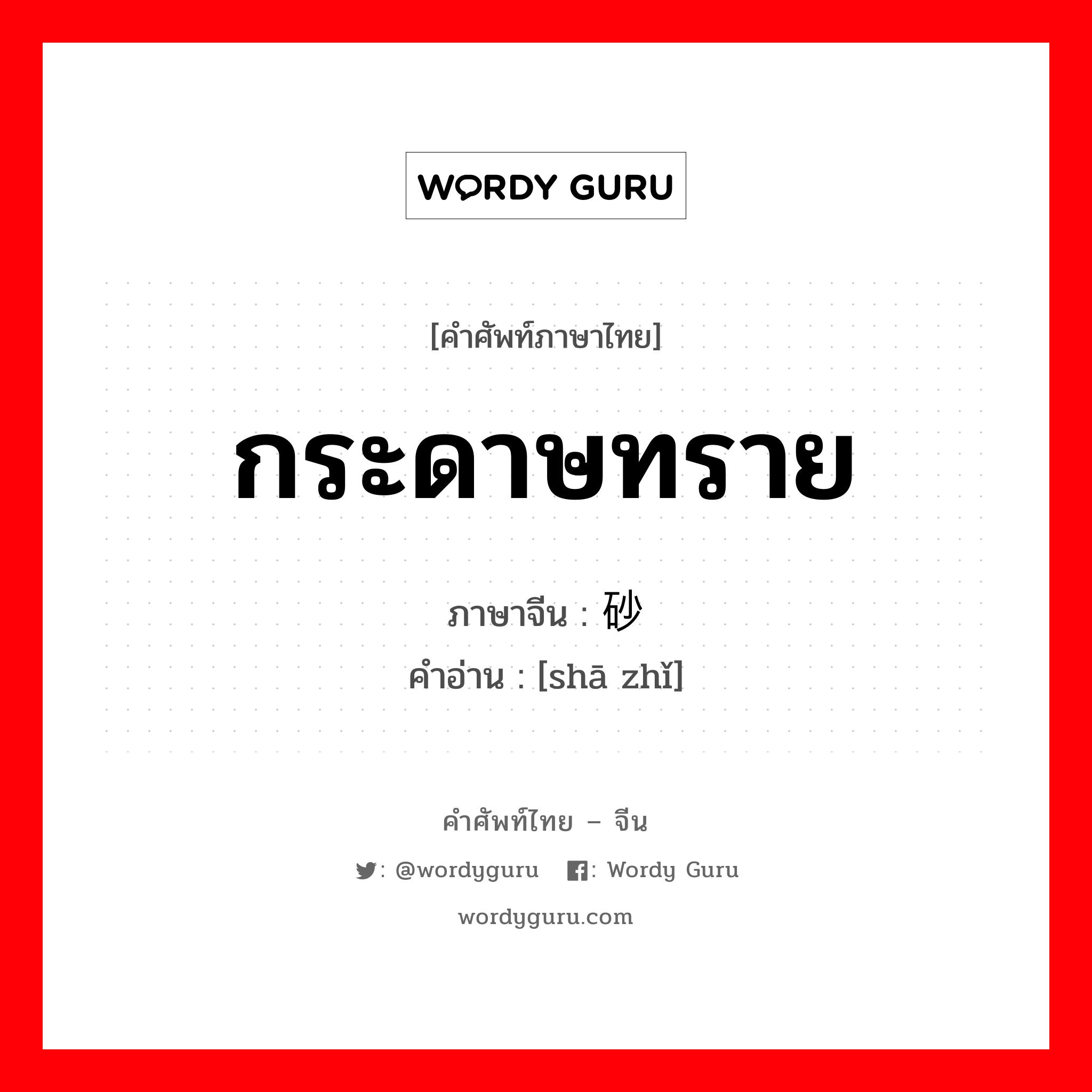 WORDY GURU

[คำศัพท์ภาษาไทย]

กระดาษทราย

ภาษาจีน : 砂

คำอ่าน : [shā zhǐ]

คำศัพท์ไทย – จีน

: @wordyguru : Wordy Guru

wordyguru.com